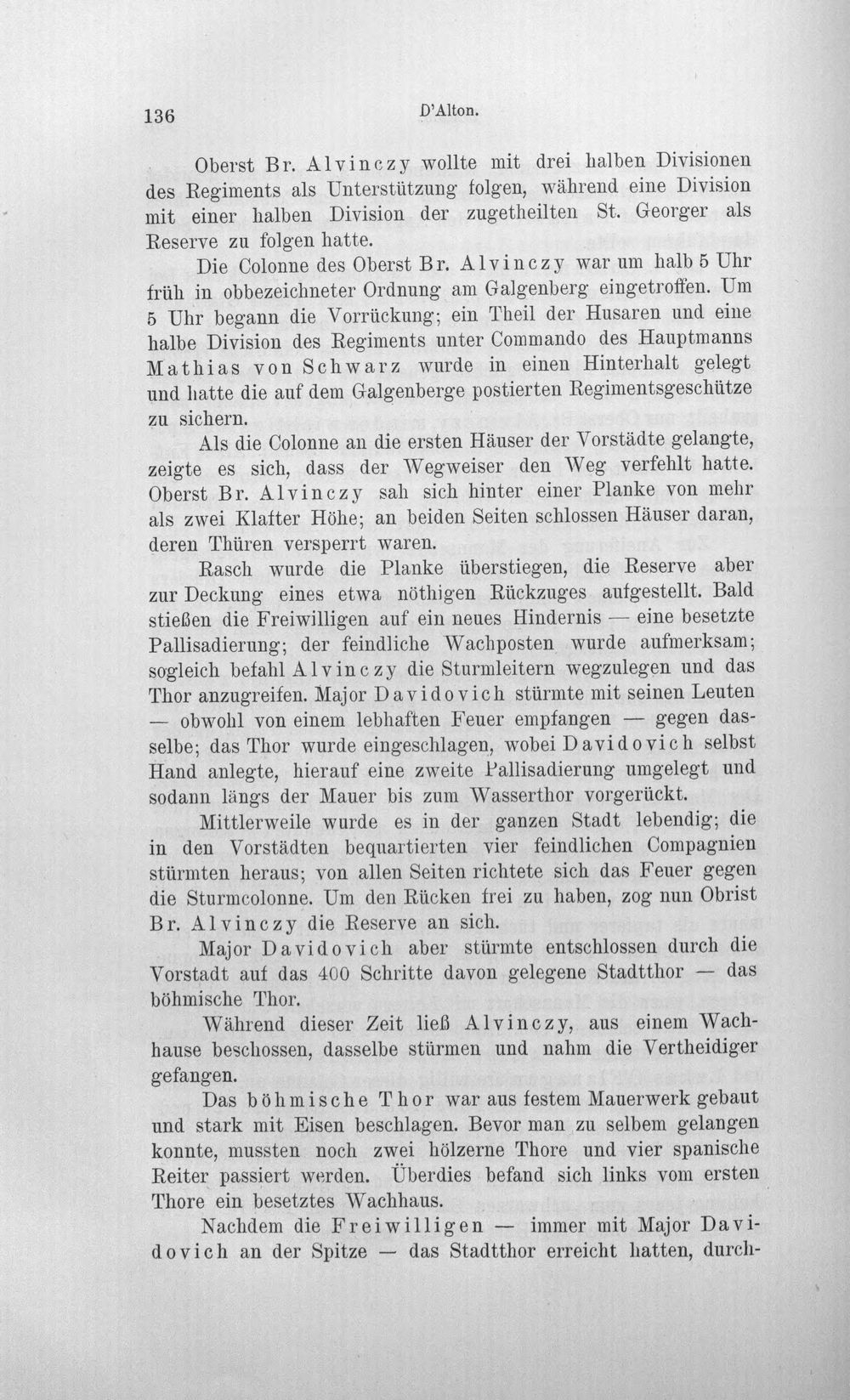 136 D'Alton.

Oberst Br. Alvinczy wollte mit drei halben Divisionen des Regiments als Unterstützung folgen, während eine Division mit einer halben Division der zugetheilten St. Georger als Reserve zu folgen hatte.

Die Colonne des Oberst Br. Alvinczy war um halb 5 Uhr früh in obbezeichneter Ordnung am Galgenberg eingetroffen. Um 5 Uhr begann die Vorrückung; ein Theil der Husaren und eine halbe Division des Regiments unter Commando des Hauptmanns Mathias von Schwarz wurde in einen Hinterhalt gelegt und hatte die auf dem Galgenberge postierten Regimentsgeschütze zu sichern.

Als die Colonne an die ersten Häuser der Vorstädte gelangte, zeigte es sich, dass der Wegweiser den Weg verfehlt hatte. Oberst Br. Alvinczy sah sich hinter einer Planke von mehr als zwei Klafter Höhe; an beiden Seiten schlossen Häuser daran, deren Thüren versperrt waren.

Rasch wurde die Planke überstiegen, die Reserve aber zur Deckung eines etwa nöthigen Rückzuges aufgestellt. Bald stießen die Freiwilligen auf ein neues Hindernis — eine besetzte Pallisadierung; der feindliche Wachposten wurde aufmerksam; sogleich befahl Alvinczy die Sturmleitern wegzulegen und das Thor anzugreifen. Major Davidovich stürmte mit seinen Leuten — obwohl von einem lebhaften Feuer empfangen — gegen dasselbe; das Thor wurde eingeschlagen, wobei Davidovich selbst Hand anlegte, hierauf eine zweite Pallisadierung umgelegt und sodann längs der Mauer bis zum Wasserthor vorgerückt.

Mittlerweile wurde es in der ganzen Stadt lebendig; die in den Vorstädten bequartierten vier feindlichen Compagnien stürmten heraus; von allen Seiten richtete sich das Feuer gegen die Sturmcolonne. Um den Rücken frei zu haben, zog nun Obrist Br. Alvinczy die Reserve an sich.

Major Davidovich aber stürmte entschlossen durch die Vorstadt auf das 400 Schritte davon gelegene Stadtthor — das böhmische Thor.

Während dieser Zeit ließ Alvinczy, aus einem Wachhause beschossen, dasselbe stürmen und nahm die Vertheidiger gefangen.

Das böhmische Thor war aus festem Mauerwerk gebaut und stark mit Eisen beschlagen. Bevor man zu selbem gelangen konnte, mussten noch zwei hölzerne Thore und vier spanische Reiter passiert werden. Überdies befand sich links vom ersten Thore ein besetztes Wachhaus.

Nachdem die Freiwilligen — immer mit Major Davidovich an der Spitze — das Stadtthor erreicht hatten, durch-